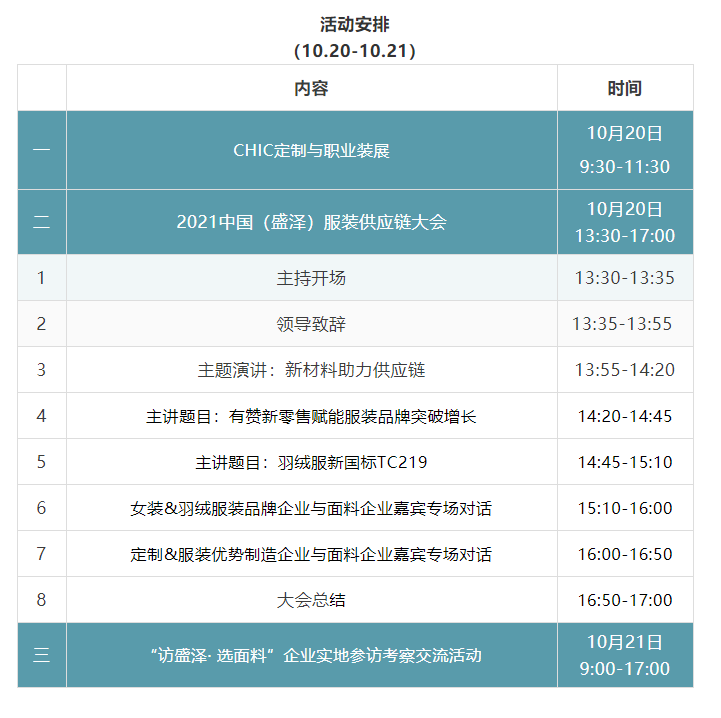 活动安排
（10.20-10.21）

| | 内容 | 时间 |
|---|---|---|
| 一 | CHIC定制与职业装展 | 10月20日 9:30-11:30 |
| 二 | 2021中国（盛泽）服装供应链大会 | 10月20日 13:30-17:00 |
| 1 | 主持开场 | 13:30-13:35 |
| 2 | 领导致辞 | 13:35-13:55 |
| 3 | 主题演讲：新材料助力供应链 | 13:55-14:20 |
| 4 | 主讲题目：有赞新零售赋能服装品牌突破增长 | 14:20-14:45 |
| 5 | 主讲题目：羽绒服新国标TC219 | 14:45-15:10 |
| 6 | 女装&羽绒服装品牌企业与面料企业嘉宾专场对话 | 15:10-16:00 |
| 7 | 定制&服装优势制造企业与面料企业嘉宾专场对话 | 16:00-16:50 |
| 8 | 大会总结 | 16:50-17:00 |
| 三 | “访盛泽· 选面料”企业实地参访考察交流活动 | 10月21日 9:00-17:00 |